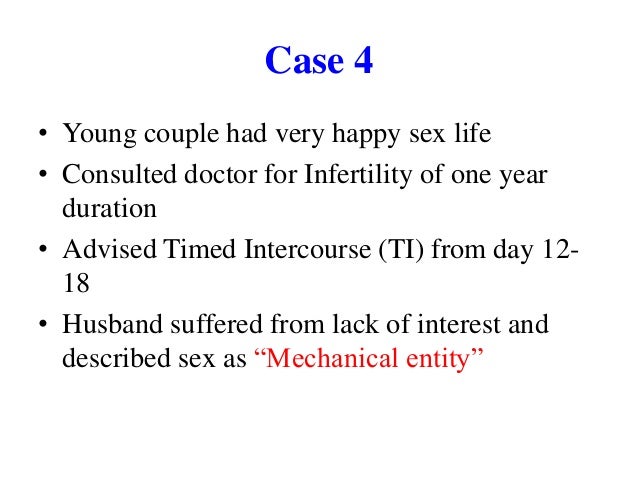 Case 4

• Young couple had very happy sex life
• Consulted doctor for Infertility of one year duration
• Advised Timed Intercourse (TI) from day 12-18
• Husband suffered from lack of interest and described sex as "Mechanical entity"